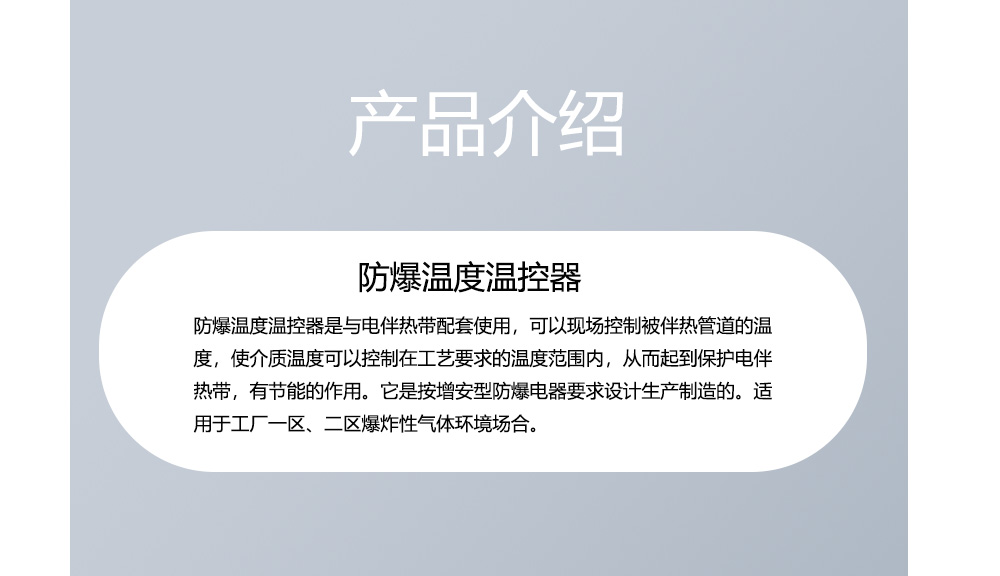 产品介绍

防爆温度温控器

防爆温度温控器是与电伴热带配套使用，可以现场控制被伴热管道的温度，使介质温度可以控制在工艺要求的温度范围内，从而起到保护电伴热带，有节能的作用。它是按增安型防爆电器要求设计生产制造的。适用于工厂一区、二区爆炸性气体环境场合。